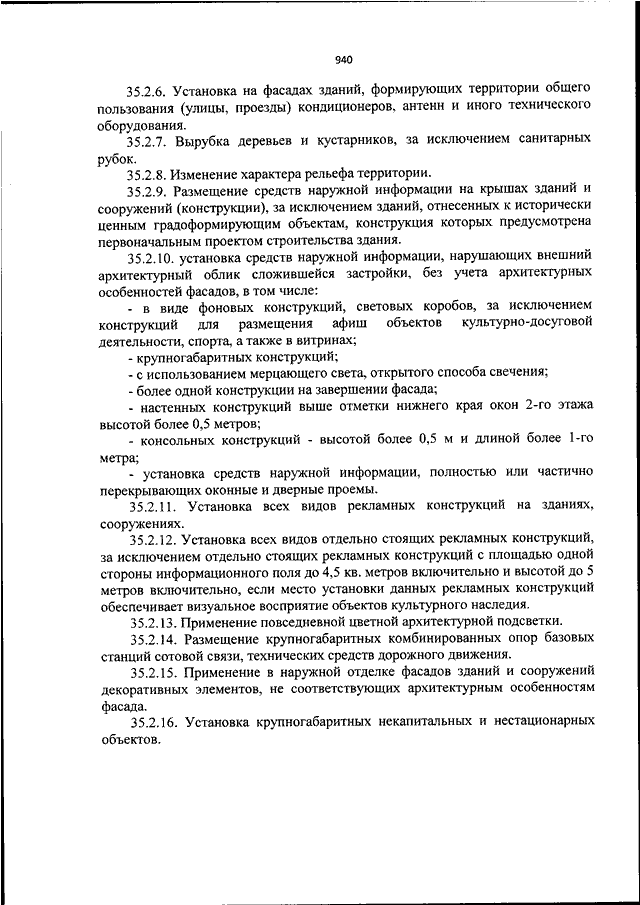 940

35.2.6. Установка на фасадах зданий, формирующих территории общего пользования (улицы, проезды) кондиционеров, антенн и иного технического оборудования.

35.2.7. Вырубка деревьев и кустарников, за исключением санитарных рубок.

35.2.8. Изменение характера рельефа территории.

35.2.9. Размещение средств наружной информации на крышах зданий и сооружений (конструкции), за исключением зданий, отнесенных к исторически ценным градоформирующим объектам, конструкция которых предусмотрена первоначальным проектом строительства здания.

35.2.10. установка средств наружной информации, нарушающих внешний архитектурный облик сложившейся застройки, без учета архитектурных особенностей фасадов, в том числе:

- в виде фоновых конструкций, световых коробов, за исключением конструкций для размещения афиш объектов культурно-досуговой деятельности, спорта, а также в витринах;

- крупногабаритных конструкций;

- с использованием мерцающего света, открытого способа свечения;

- более одной конструкции на завершении фасада;

- настенных конструкций выше отметки нижнего края окон 2-го этажа высотой более 0,5 метров;

- консольных конструкций - высотой более 0,5 м и длиной более 1-го метра;

- установка средств наружной информации, полностью или частично перекрывающих оконные и дверные проемы.

35.2.11. Установка всех видов рекламных конструкций на зданиях, сооружениях.

35.2.12. Установка всех видов отдельно стоящих рекламных конструкций, за исключением отдельно стоящих рекламных конструкций с площадью одной стороны информационного поля до 4,5 кв. метров включительно и высотой до 5 метров включительно, если место установки данных рекламных конструкций обеспечивает визуальное восприятие объектов культурного наследия.

35.2.13. Применение повседневной цветной архитектурной подсветки.

35.2.14. Размещение крупногабаритных комбинированных опор базовых станций сотовой связи, технических средств дорожного движения.

35.2.15. Применение в наружной отделке фасадов зданий и сооружений декоративных элементов, не соответствующих архитектурным особенностям фасада.

35.2.16. Установка крупногабаритных некапитальных и нестационарных объектов.